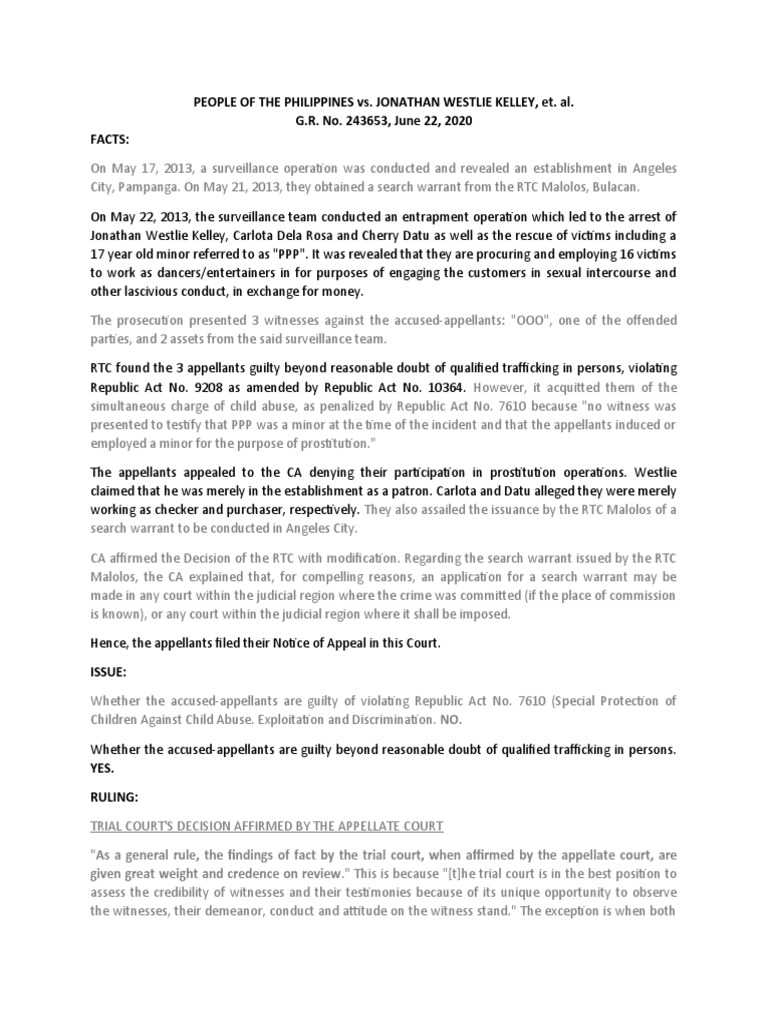 PEOPLE OF THE PHILIPPINES vs. JONATHAN WESTLIE KELLEY, et. al.
G.R. No. 243653, June 22, 2020

FACTS:

On May 17, 2013, a surveillance operation was conducted and revealed an establishment in Angeles City, Pampanga. On May 21, 2013, they obtained a search warrant from the RTC Malolos, Bulacan.

On May 22, 2013, the surveillance team conducted an entrapment operation which led to the arrest of Jonathan Westlie Kelley, Carlota Dela Rosa and Cherry Datu as well as the rescue of victims including a 17 year old minor referred to as "PPP". It was revealed that they are procuring and employing 16 victims to work as dancers/entertainers in for purposes of engaging the customers in sexual intercourse and other lascivious conduct, in exchange for money.

The prosecution presented 3 witnesses against the accused-appellants: "OOO", one of the offended parties, and 2 assets from the said surveillance team.

RTC found the 3 appellants guilty beyond reasonable doubt of qualified trafficking in persons, violating Republic Act No. 9208 as amended by Republic Act No. 10364. However, it acquitted them of the simultaneous charge of child abuse, as penalized by Republic Act No. 7610 because "no witness was presented to testify that PPP was a minor at the time of the incident and that the appellants induced or employed a minor for the purpose of prostitution."

The appellants appealed to the CA denying their participation in prostitution operations. Westlie claimed that he was merely in the establishment as a patron. Carlota and Datu alleged they were merely working as checker and purchaser, respectively. They also assailed the issuance by the RTC Malolos of a search warrant to be conducted in Angeles City.

CA affirmed the Decision of the RTC with modification. Regarding the search warrant issued by the RTC Malolos, the CA explained that, for compelling reasons, an application for a search warrant may be made in any court within the judicial region where the crime was committed (if the place of commission is known), or any court within the judicial region where it shall be imposed.

Hence, the appellants filed their Notice of Appeal in this Court.

ISSUE:

Whether the accused-appellants are guilty of violating Republic Act No. 7610 (Special Protection of Children Against Child Abuse. Exploitation and Discrimination. NO.

Whether the accused-appellants are guilty beyond reasonable doubt of qualified trafficking in persons. YES.

RULING:

TRIAL COURT'S DECISION AFFIRMED BY THE APPELLATE COURT

"As a general rule, the findings of fact by the trial court, when affirmed by the appellate court, are given great weight and credence on review." This is because "[t]he trial court is in the best position to assess the credibility of witnesses and their testimonies because of its unique opportunity to observe the witnesses, their demeanor, conduct and attitude on the witness stand." The exception is when both